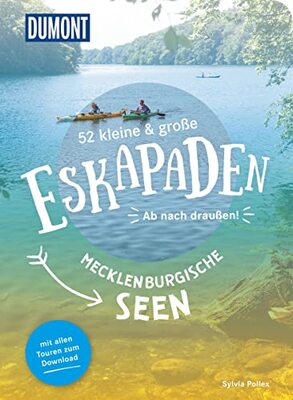 DUMONT

52 kleine & große

ESKAPADEN

Ab nach draußen!

MECKLENBURGISCHE SEEN

mit allen Touren zum Download

Sylvia Pollex